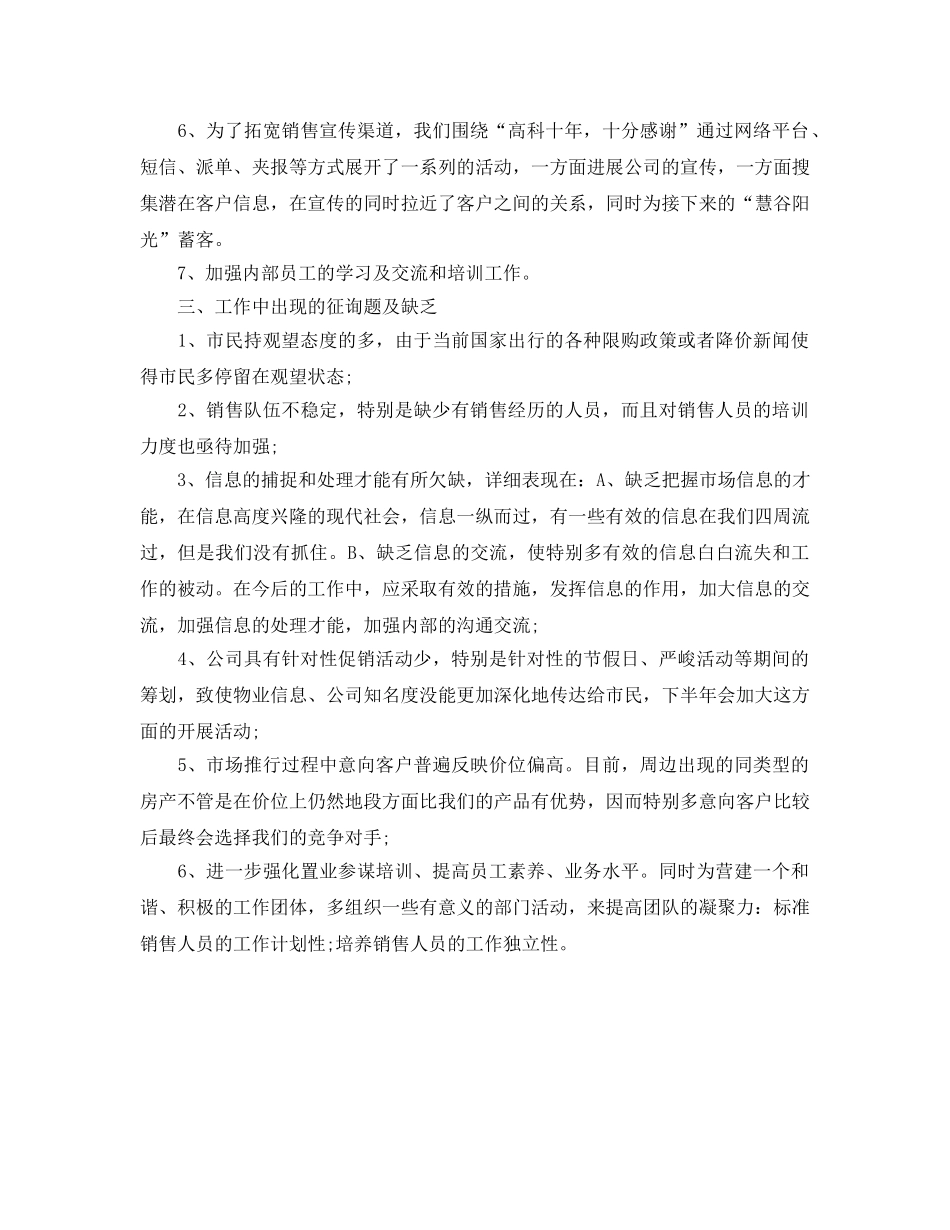 6、为了拓宽销售宣传渠道，我们围绕“高科十年，十分感谢”通过网络平台、短信、派单、夹报等方式展开了一系列的活动，一方面进展公司的宣传，一方面搜集潜在客户信息，在宣传的同时拉近了客户之间的关系，同时为接下来的“慧谷阳光”蓄客。

7、加强内部员工的学习及交流和培训工作。

三、工作中出现的征询题及缺乏

1、市民持观望态度的多，由于当前国家出行的各种限购政策或者降价新闻使得市民多停留在观望状态;

2、销售队伍不稳定，特别是缺少有销售经历的人员，而且对销售人员的培训力度也亟待加强;

3、信息的捕捉和处理才能有所欠缺，详细表现在：A、缺乏把握市场信息的才能，在信息高度兴隆的现代社会，信息一纵而过，有一些有效的信息在我们四周流过，但是我们没有抓住。B、缺乏信息的交流，使特别多有效的信息白白流失和工作的被动。在今后的工作中，应采取有效的措施，发挥信息的作用，加大信息的交流，加强信息的处理才能，加强内部的沟通交流;

4、公司具有针对性促销活动少，特别是针对性的节假日、严峻活动等期间的筹划，致使物业信息、公司知名度没能更加深化地传达给市民，下半年会加大这方面的开展活动;

5、市场推行过程中意向客户普遍反映价位偏高。目前，周边出现的同类型的房产不管是在价位上仍然地段方面比我们的产品有优势，因而特别多意向客户比较后最终会选择我们的竞争对手;

6、进一步强化置业参谋培训、提高员工素养、业务水平。同时为营建一个和谐、积极的工作团体，多组织一些有意义的部门活动，来提高团队的凝聚力：标准销售人员的工作计划性;培养销售人员的工作独立性。